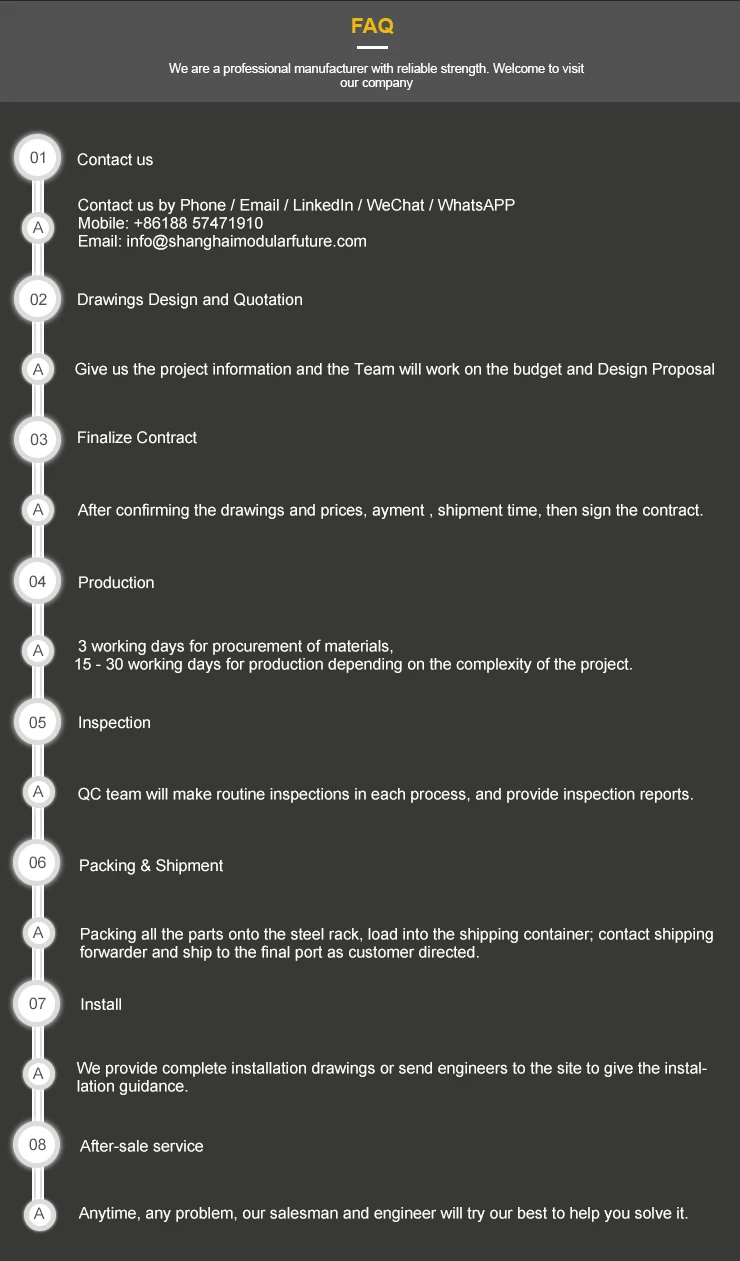 FAQ

We are a professional manufacturer with reliable strength. Welcome to visit our company

01 Contact us

A Contact us by Phone / Email / LinkedIn / WeChat / WhatsAPP
Mobile: +86188 57471910
Email: info@shanghaimodularfuture.com

02 Drawings Design and Quotation

A Give us the project information and the Team will work on the budget and Design Proposal

03 Finalize Contract

A After confirming the drawings and prices, ayment , shipment time, then sign the contract.

04 Production

A 3 working days for procurement of materials,
15 - 30 working days for production depending on the complexity of the project.

05 Inspection

A QC team will make routine inspections in each process, and provide inspection reports.

06 Packing & Shipment

A Packing all the parts onto the steel rack, load into the shipping container; contact shipping forwarder and ship to the final port as customer directed.

07 Install

A We provide complete installation drawings or send engineers to the site to give the installation guidance.

08 After-sale service

A Anytime, any problem, our salesman and engineer will try our best to help you solve it.